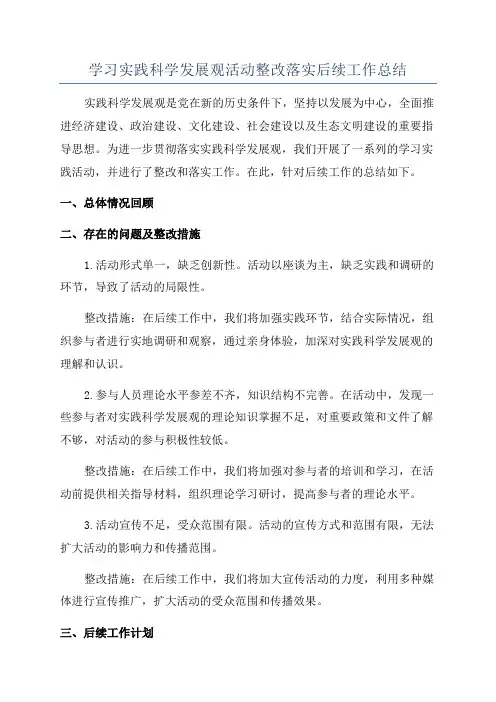 学习实践科学发展观活动整改落实后续工作总结

实践科学发展观是党在新的历史条件下，坚持以发展为中心，全面推进经济建设、政治建设、文化建设、社会建设以及生态文明建设的重要指导思想。为进一步贯彻落实实践科学发展观，我们开展了一系列的学习实践活动，并进行了整改和落实工作。在此，针对后续工作的总结如下。

一、总体情况回顾

二、存在的问题及整改措施

1.活动形式单一，缺乏创新性。活动以座谈为主，缺乏实践和调研的环节，导致了活动的局限性。

整改措施：在后续工作中，我们将加强实践环节，结合实际情况，组织参与者进行实地调研和观察，通过亲身体验，加深对实践科学发展观的理解和认识。

2.参与人员理论水平参差不齐，知识结构不完善。在活动中，发现一些参与者对实践科学发展观的理论知识掌握不足，对重要政策和文件了解不够，对活动的参与积极性较低。

整改措施：在后续工作中，我们将加强对参与者的培训和学习，在活动前提供相关指导材料，组织理论学习研讨，提高参与者的理论水平。

3.活动宣传不足，受众范围有限。活动的宣传方式和范围有限，无法扩大活动的影响力和传播范围。

整改措施：在后续工作中，我们将加大宣传活动的力度，利用多种媒体进行宣传推广，扩大活动的受众范围和传播效果。

三、后续工作计划